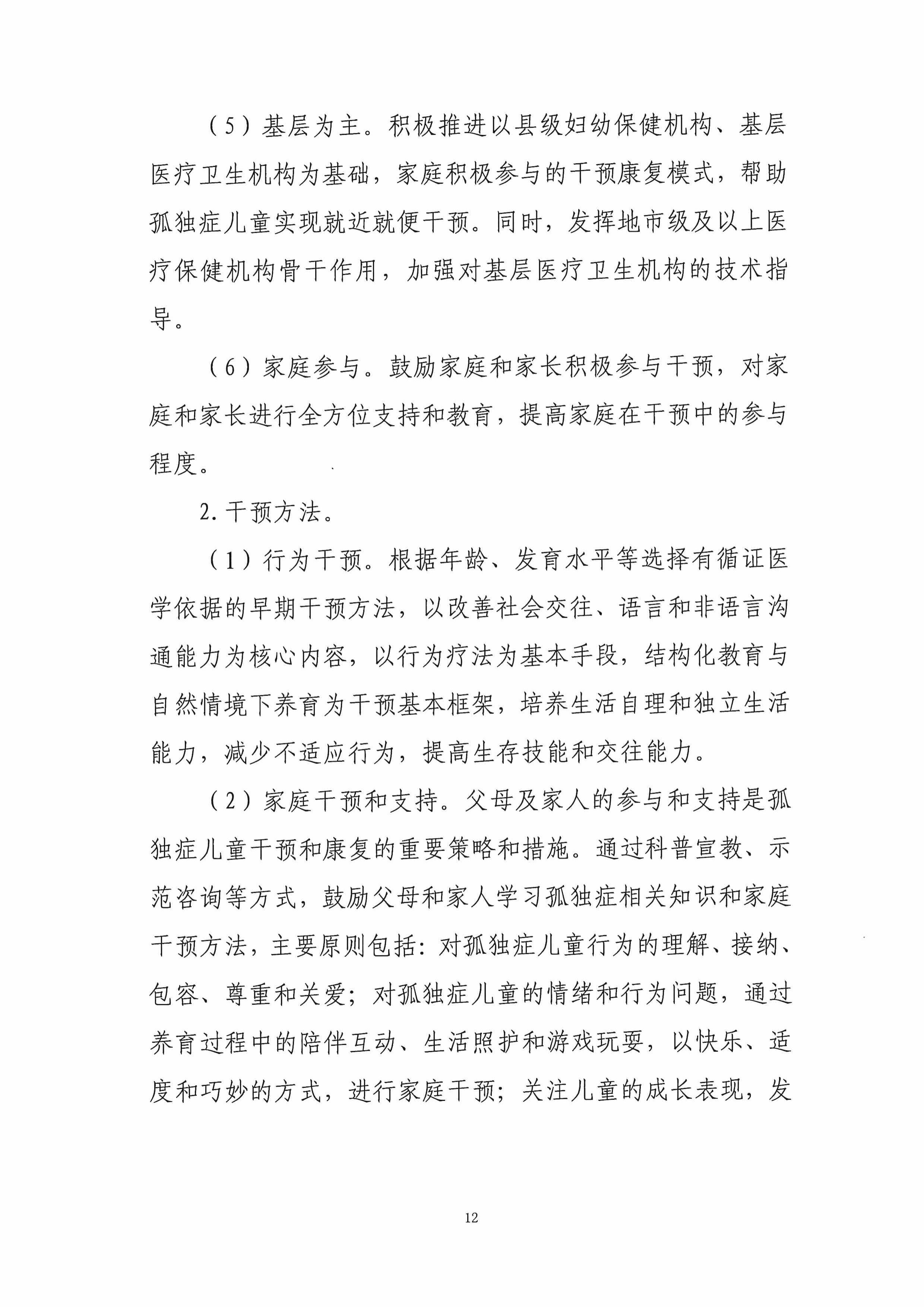 （5）基层为主。积极推进以县级妇幼保健机构、基层医疗卫生机构为基础，家庭积极参与的干预康复模式，帮助孤独症儿童实现就近就便干预。同时，发挥地市级及以上医疗保健机构骨干作用，加强对基层医疗卫生机构的技术指导。

（6）家庭参与。鼓励家庭和家长积极参与干预，对家庭和家长进行全方位支持和教育，提高家庭在干预中的参与程度。

2. 干预方法。

（1）行为干预。根据年龄、发育水平等选择有循证医学依据的早期干预方法，以改善社会交往、语言和非语言沟通能力为核心内容，以行为疗法为基本手段，结构化教育与自然情境下养育为干预基本框架，培养生活自理和独立生活能力，减少不适应行为，提高生存技能和交往能力。

（2）家庭干预和支持。父母及家人的参与和支持是孤独症儿童干预和康复的重要策略和措施。通过科普宣教、示范咨询等方式，鼓励父母和家人学习孤独症相关知识和家庭干预方法，主要原则包括：对孤独症儿童行为的理解、接纳、包容、尊重和关爱；对孤独症儿童的情绪和行为问题，通过养育过程中的陪伴互动、生活照护和游戏玩耍，以快乐、适度和巧妙的方式，进行家庭干预；关注儿童的成长表现，发

12